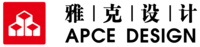 雅 | 克 | 设 | 计
APCE DESIGN